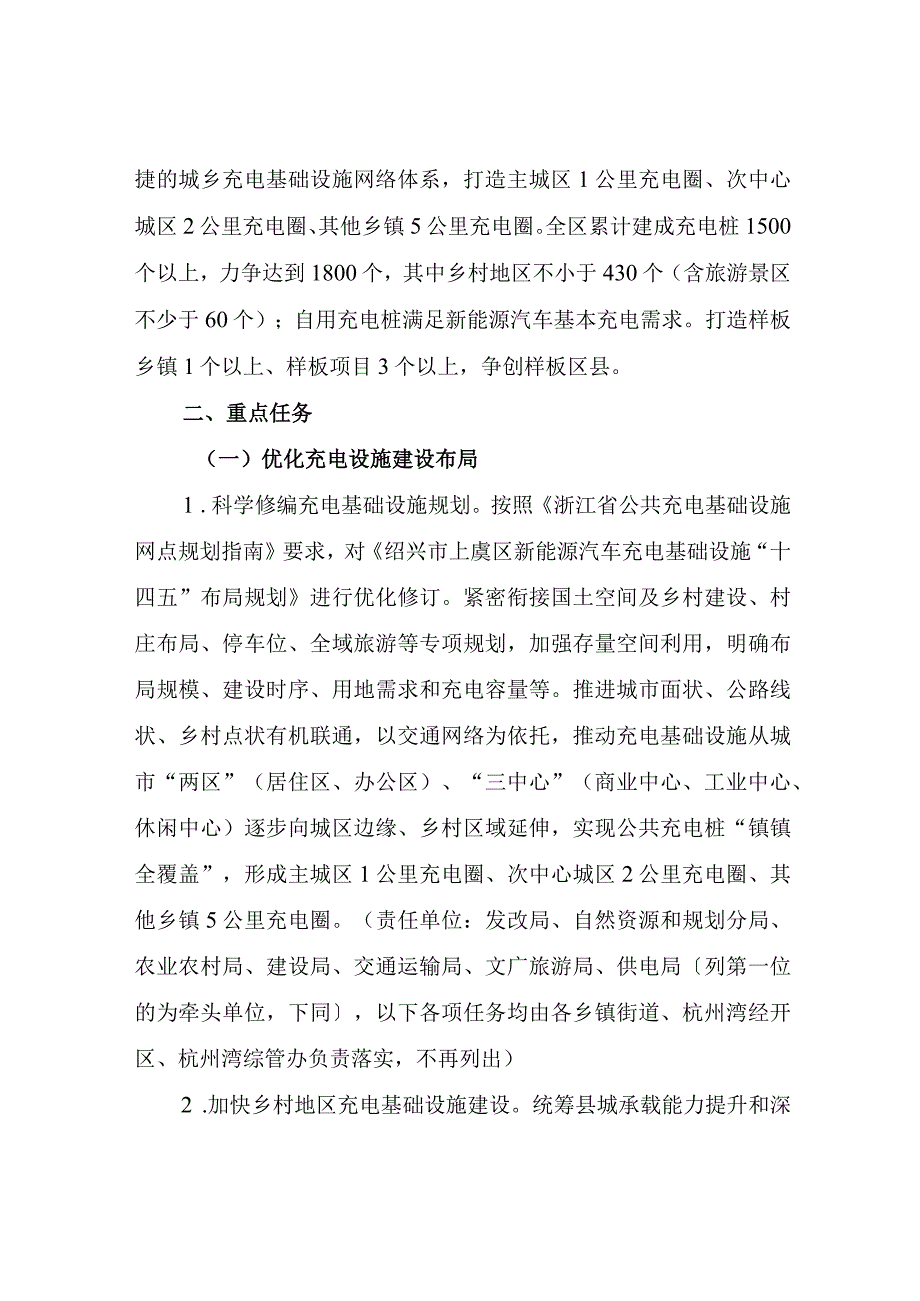 捷的城乡充电基础设施网络体系，打造主城区1公里充电圈、次中心城区2公里充电圈、其他乡镇5公里充电圈。全区累计建成充电桩1500个以上，力争达到1800个，其中乡村地区不小于430个（含旅游景区不少于60个）；自用充电桩满足新能源汽车基本充电需求。打造样板乡镇1个以上、样板项目3个以上，争创样板区县。

二、重点任务

（一）优化充电设施建设布局

1．科学修编充电基础设施规划。按照《浙江省公共充电基础设施网点规划指南》要求，对《绍兴市上虞区新能源汽车充电基础设施“十四五”布局规划》进行优化修订。紧密衔接国土空间及乡村建设、村庄布局、停车位、全域旅游等专项规划，加强存量空间利用，明确布局规模、建设时序、用地需求和充电容量等。推进城市面状、公路线状、乡村点状有机联通，以交通网络为依托，推动充电基础设施从城市“两区”（居住区、办公区）、“三中心”（商业中心、工业中心、休闲中心）逐步向城区边缘、乡村区域延伸，实现公共充电桩“镇镇全覆盖”，形成主城区1公里充电圈、次中心城区2公里充电圈、其他乡镇5公里充电圈。（责任单位：发改局、自然资源和规划分局、农业农村局、建设局、交通运输局、文广旅游局、供电局〔列第一位的为牵头单位，下同〕，以下各项任务均由各乡镇街道、杭州湾经开区、杭州湾综管办负责落实，不再列出）

2．加快乡村地区充电基础设施建设。统筹县城承载能力提升和深